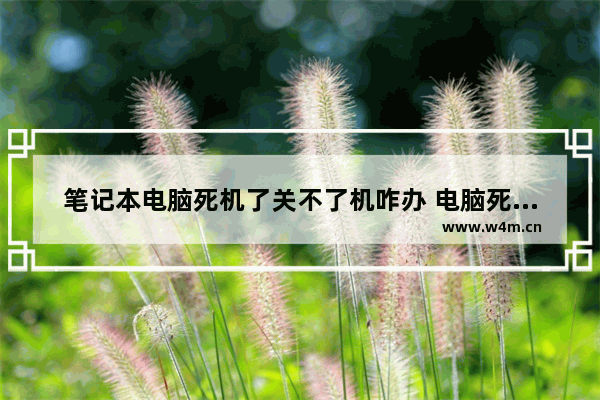 笔记本电脑死机了关不了机咋办 电脑死...

www.w4m.cn